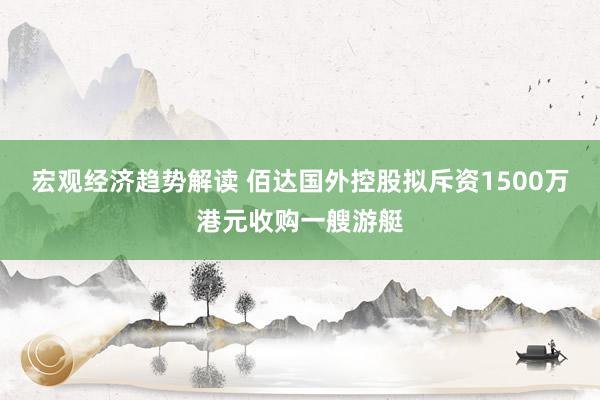 宏观经济趋势解读 佰达国外控股拟斥资1500万港元收购一艘游艇